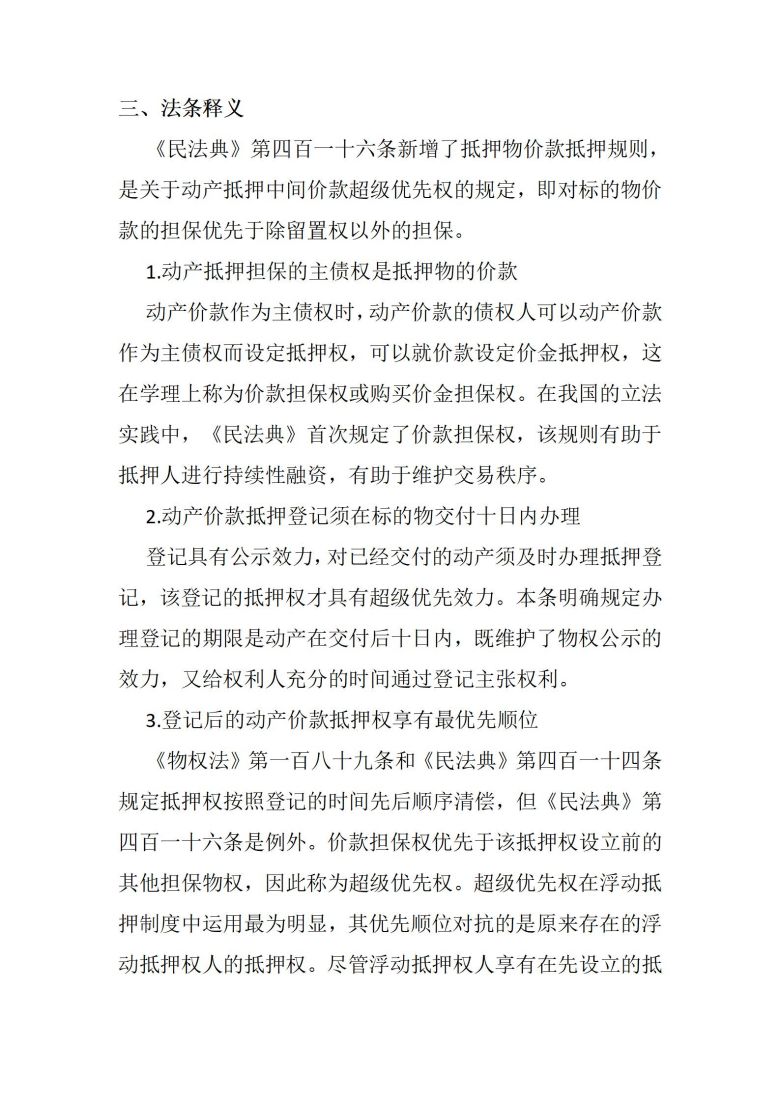 三、法条释义

《民法典》第四百一十六条新增了抵押物价款抵押规则，是关于动产抵押中间价款超级优先权的规定，即对标的物价款的担保优先于除留置权以外的担保。

1.动产抵押担保的主债权是抵押物的价款

动产价款作为主债权时，动产价款的债权人可以动产价款作为主债权而设定抵押权，可以就价款设定价金抵押权，这在学理上称为价款担保权或购买价金担保权。在我国的立法实践中，《民法典》首次规定了价款担保权，该规则有助于抵押人进行持续性融资，有助于维护交易秩序。

2.动产价款抵押登记须在标的物交付十日内办理

登记具有公示效力，对已经交付的动产须及时办理抵押登记，该登记的抵押权才具有超级优先效力。本条明确规定办理登记的期限是动产在交付后十日内，既维护了物权公示的效力，又给权利人充分的时间通过登记主张权利。

3.登记后的动产价款抵押权享有最优先顺位

《物权法》第一百八十九条和《民法典》第四百一十四条规定抵押权按照登记的时间先后顺序清偿，但《民法典》第四百一十六条是例外。价款担保权优先于该抵押权设立前的其他担保物权，因此称为超级优先权。超级优先权在浮动抵押制度中运用最为明显，其优先顺位对抗的是原来存在的浮动抵押权人的抵押权。尽管浮动抵押权人享有在先设立的抵